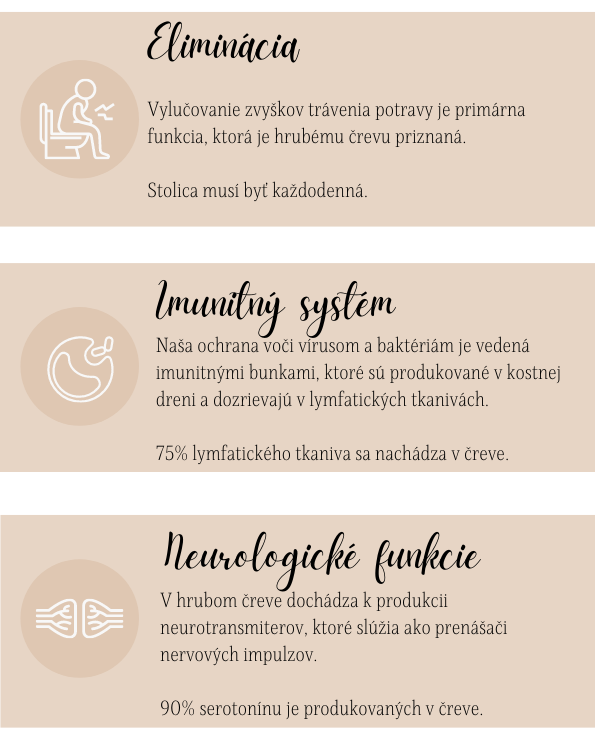 Eliminácia

Vylučovanie zvyškov trávenia potravy je primárna funkcia, ktorá je hrubému črevu priznaná.

Stolica musí byť každodenná.

Imunitný systém

Naša ochrana voči vírusom a baktériám je vedená imunitnými bunkami, ktoré sú produkované v kostnej dreni a dozrievajú v lymfatických tkanivách.

75% lymfatického tkaniva sa nachádza v čreve.

Neurologické funkcie

V hrubom čreve dochádza k produkcii neurotransmiterov, ktoré slúžia ako prenášači nervových impulzov.

90% serotonínu je produkovaných v čreve.